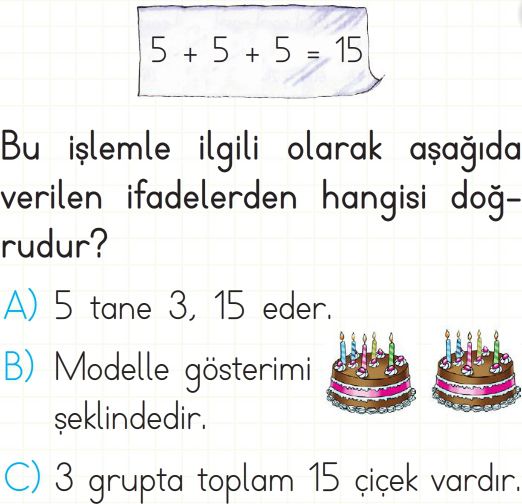 $5 + 5 + 5 = 15$

Bu işlemle ilgili olarak aşağıda verilen ifadelerden hangisi doğrudur?

A) 5 tane 3, 15 eder.

B) Modelle gösterimi şeklindedir.

C) 3 grupta toplam 15 çiçek vardır.